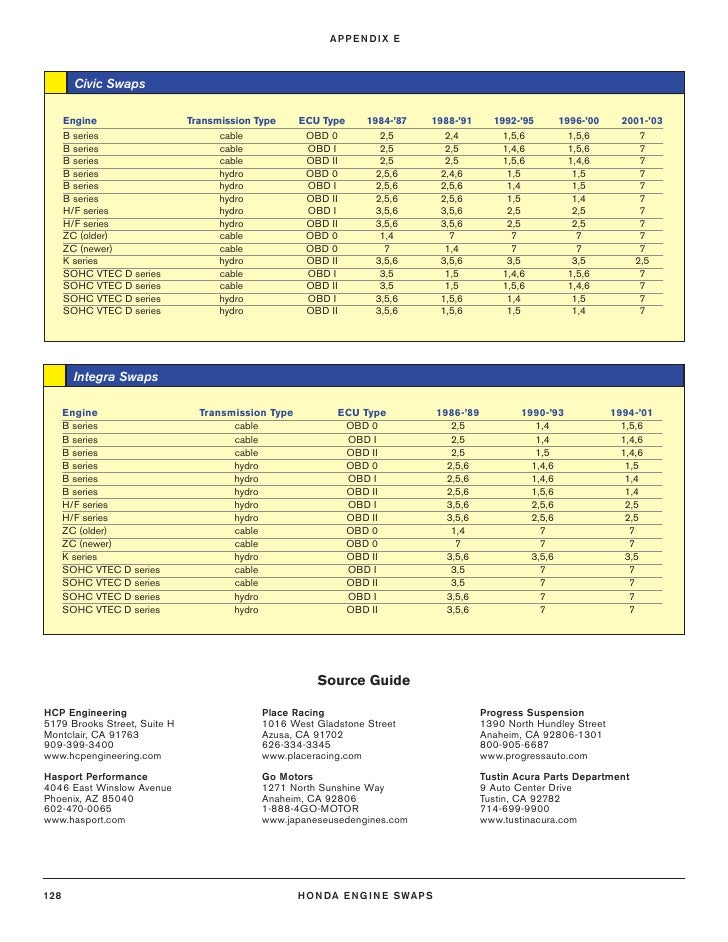 APPENDIX E

Civic Swaps

| Engine | Transmission Type | ECU Type | 1984-'87 | 1988-'91 | 1992-'95 | 1996-'00 | 2001-'03 |
|---|---|---|---|---|---|---|---|
| B series | cable | OBD 0 | 2,5 | 2,4 | 1,5,6 | 1,5,6 | 7 |
| B series | cable | OBD I | 2,5 | 2,5 | 1,4,6 | 1,5,6 | 7 |
| B series | cable | OBD II | 2,5 | 2,5 | 1,5,6 | 1,4,6 | 7 |
| B series | hydro | OBD 0 | 2,5,6 | 2,4,6 | 1,5 | 1,5 | 7 |
| B series | hydro | OBD I | 2,5,6 | 2,5,6 | 1,4 | 1,5 | 7 |
| B series | hydro | OBD II | 2,5,6 | 2,5,6 | 1,5 | 1,4 | 7 |
| H/F series | hydro | OBD I | 3,5,6 | 3,5,6 | 2,5 | 2,5 | 7 |
| H/F series | hydro | OBD II | 3,5,6 | 3,5,6 | 2,5 | 2,5 | 7 |
| ZC (older) | cable | OBD 0 | 1,4 | 7 | 7 | 7 | 7 |
| ZC (newer) | cable | OBD 0 | 7 | 1,4 | 7 | 7 | 7 |
| K series | hydro | OBD II | 3,5,6 | 3,5,6 | 3,5 | 3,5 | 2,5 |
| SOHC VTEC D series | cable | OBD I | 3,5 | 1,5 | 1,4,6 | 1,5,6 | 7 |
| SOHC VTEC D series | cable | OBD II | 3,5 | 1,5 | 1,5,6 | 1,4,6 | 7 |
| SOHC VTEC D series | hydro | OBD I | 3,5,6 | 1,5,6 | 1,4 | 1,5 | 7 |
| SOHC VTEC D series | hydro | OBD II | 3,5,6 | 1,5,6 | 1,5 | 1,4 | 7 |

Integra Swaps

| Engine | Transmission Type | ECU Type | 1986-'89 | 1990-'93 | 1994-'01 |
|---|---|---|---|---|---|
| B series | cable | OBD 0 | 2,5 | 1,4 | 1,5,6 |
| B series | cable | OBD I | 2,5 | 1,4 | 1,4,6 |
| B series | cable | OBD II | 2,5 | 1,5 | 1,4,6 |
| B series | hydro | OBD 0 | 2,5,6 | 1,4,6 | 1,5 |
| B series | hydro | OBD I | 2,5,6 | 1,4,6 | 1,4 |
| B series | hydro | OBD II | 2,5,6 | 1,5,6 | 1,4 |
| H/F series | hydro | OBD I | 3,5,6 | 2,5,6 | 2,5 |
| H/F series | hydro | OBD II | 3,5,6 | 2,5,6 | 2,5 |
| ZC (older) | cable | OBD 0 | 1,4 | 7 | 7 |
| ZC (newer) | cable | OBD 0 | 7 | 7 | 7 |
| K series | hydro | OBD II | 3,5,6 | 3,5,6 | 3,5 |
| SOHC VTEC D series | cable | OBD I | 3,5 | 7 | 7 |
| SOHC VTEC D series | cable | OBD II | 3,5 | 7 | 7 |
| SOHC VTEC D series | hydro | OBD I | 3,5,6 | 7 | 7 |
| SOHC VTEC D series | hydro | OBD II | 3,5,6 | 7 | 7 |

Source Guide

HCP Engineering
5179 Brooks Street, Suite H
Montclair, CA 91763
909-399-3400
www.hcpengineering.com

Hasport Performance
4046 East Winslow Avenue
Phoenix, AZ 85040
602-470-0065
www.hasport.com

Place Racing
1016 West Gladstone Street
Azusa, CA 91702
626-334-3345
www.placeracing.com

Go Motors
1271 North Sunshine Way
Anaheim, CA 92806
1-888-4GO-MOTOR
www.japaneseusedengines.com

Progress Suspension
1390 North Hundley Street
Anaheim, CA 92806-1301
800-905-6687
www.progressauto.com

Tustin Acura Parts Department
9 Auto Center Drive
Tustin, CA 92782
714-699-9900
www.tustinacura.com

128 HONDA ENGINE SWAPS